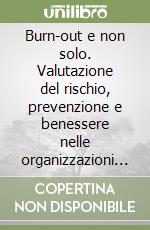 unilibro

Burn-out e non solo. Valutazione del rischio, prevenzione e benessere nelle organizzazioni...

COPERTINA NON DISPONIBILE